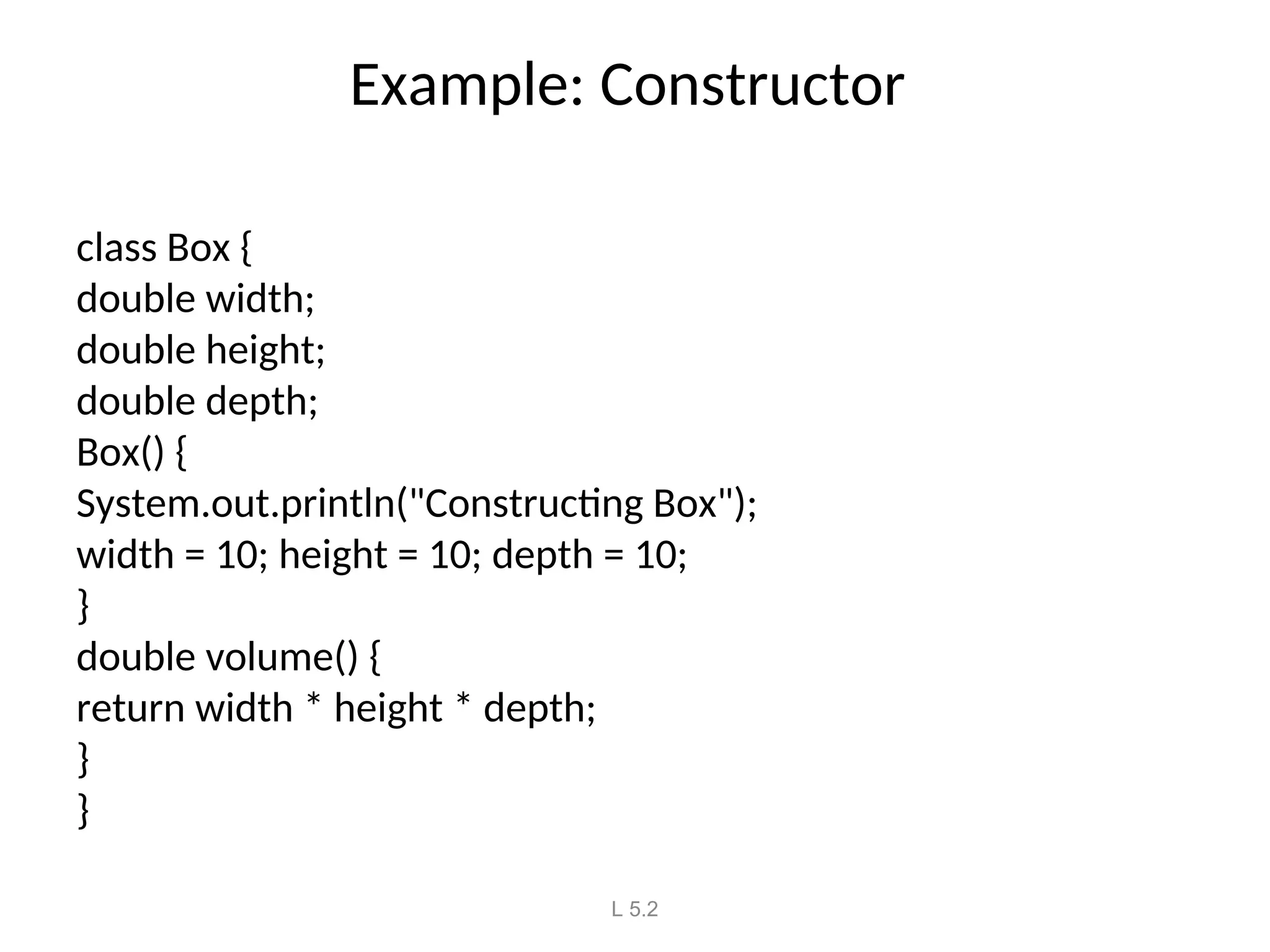 Example: Constructor

class Box {
double width;
double height;
double depth;
Box() {
System.out.println("Constructing Box");
width = 10; height = 10; depth = 10;
}
double volume() {
return width * height * depth;
}
}

L 5.2